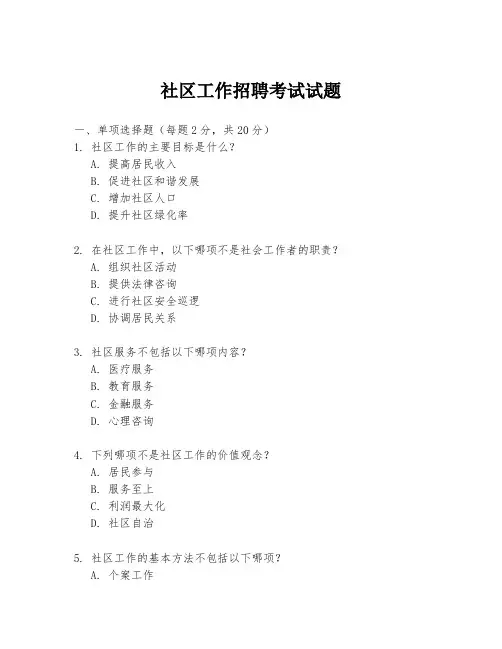 社区工作招聘考试试题

一、单项选择题（每题2分，共20分）
1. 社区工作的主要目标是什么？
A. 提高居民收入
B. 促进社区和谐发展
C. 增加社区人口
D. 提升社区绿化率

2. 在社区工作中，以下哪项不是社会工作者的职责？
A. 组织社区活动
B. 提供法律咨询
C. 进行社区安全巡逻
D. 协调居民关系

3. 社区服务不包括以下哪项内容？
A. 医疗服务
B. 教育服务
C. 金融服务
D. 心理咨询

4. 下列哪项不是社区工作的价值观念？
A. 居民参与
B. 服务至上
C. 利润最大化
D. 社区自治

5. 社区工作的基本方法不包括以下哪项？
A. 个案工作